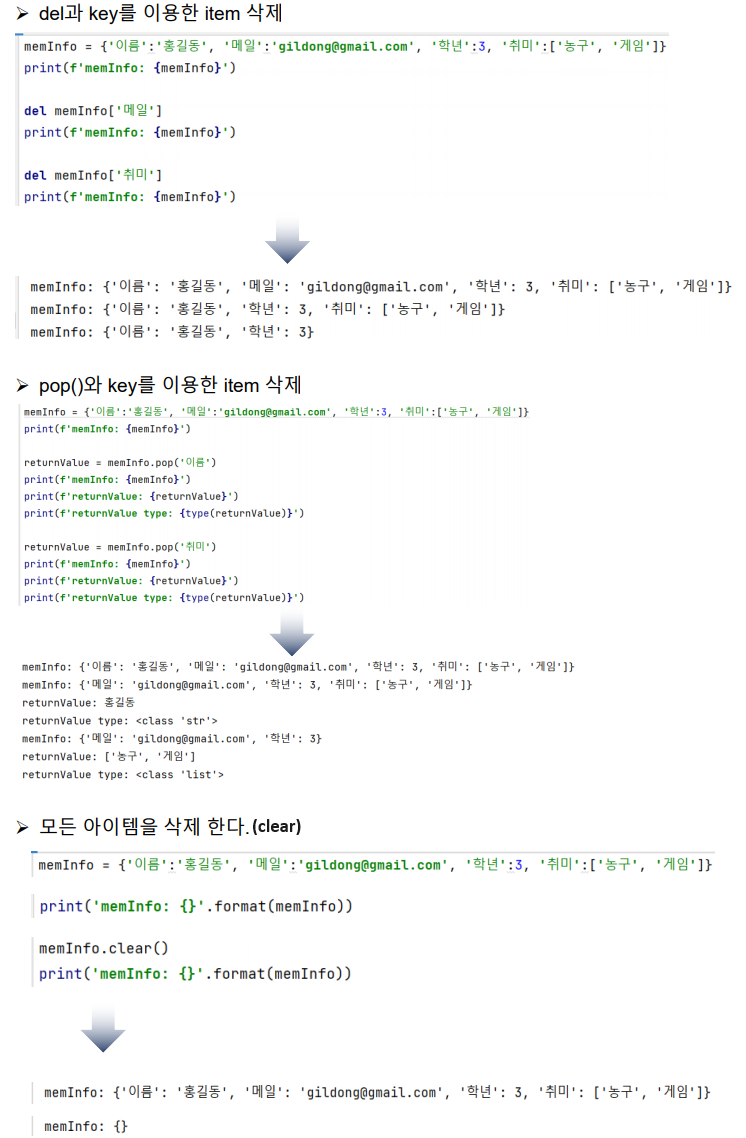 ➢ del과 key를 이용한 item 삭제

memInfo = {'이름':'홍길동', '메일':'gildong@gmail.com', '학년':3, '취미':['농구', '게임']}
print(f'memInfo: {memInfo}')

del memInfo['메일']
print(f'memInfo: {memInfo}')

del memInfo['취미']
print(f'memInfo: {memInfo}')

memInfo: {'이름': '홍길동', '메일': 'gildong@gmail.com', '학년': 3, '취미': ['농구', '게임']}
memInfo: {'이름': '홍길동', '학년': 3, '취미': ['농구', '게임']}
memInfo: {'이름': '홍길동', '학년': 3}

➢ pop()와 key를 이용한 item 삭제

memInfo = {'이름':'홍길동', '메일':'gildong@gmail.com', '학년':3, '취미':['농구', '게임']}
print(f'memInfo: {memInfo}')

returnValue = memInfo.pop('이름')
print(f'memInfo: {memInfo}')
print(f'returnValue: {returnValue}')
print(f'returnValue type: {type(returnValue)}')

returnValue = memInfo.pop('취미')
print(f'memInfo: {memInfo}')
print(f'returnValue: {returnValue}')
print(f'returnValue type: {type(returnValue)}')

memInfo: {'이름': '홍길동', '메일': 'gildong@gmail.com', '학년': 3, '취미': ['농구', '게임']}
memInfo: {'메일': 'gildong@gmail.com', '학년': 3, '취미': ['농구', '게임']}
returnValue: 홍길동
returnValue type: <class 'str'>
memInfo: {'메일': 'gildong@gmail.com', '학년': 3}
returnValue: ['농구', '게임']
returnValue type: <class 'list'>

➢ 모든 아이템을 삭제 한다. (clear)

memInfo = {'이름':'홍길동', '메일':'gildong@gmail.com', '학년':3, '취미':['농구', '게임']}

print('memInfo: {}'.format(memInfo))

memInfo.clear()
print('memInfo: {}'.format(memInfo))

memInfo: {'이름': '홍길동', '메일': 'gildong@gmail.com', '학년': 3, '취미': ['농구', '게임']}
memInfo: {}